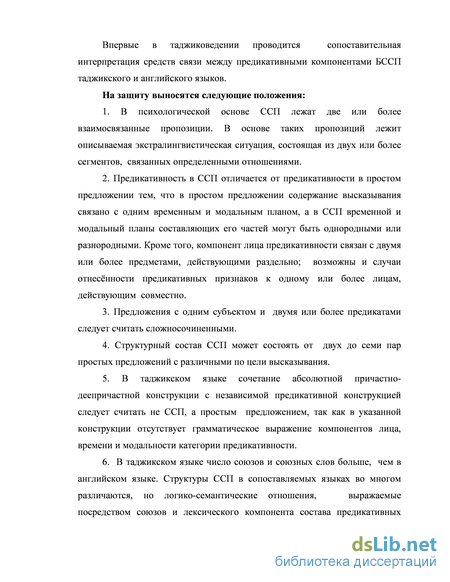 Впервые в таджиковедении проводится сопоставительная интерпретация средств связи между предикативными компонентами БССП таджикского и английского языков.

На защиту выносятся следующие положения:

1. В психологической основе ССП лежат две или более взаимосвязанные пропозиции. В основе таких пропозиций лежит описываемая экстралингвистическая ситуация, состоящая из двух или более сегментов, связанных определенными отношениями.

2. Предикативность в ССП отличается от предикативности в простом предложении тем, что в простом предложении содержание высказывания связано с одним временным и модальным планом, а в ССП временной и модальный планы составляющих его частей могут быть однородными или разнородными. Кроме того, компонент лица предикативности связан с двумя или более предметами, действующими раздельно; возможны и случаи отнесённости предикативных признаков к одному или более лицам, действующим совместно.

3. Предложения с одним субъектом и двумя или более предикатами следует считать сложносочиненными.

4. Структурный состав ССП может состоять от двух до семи пар простых предложений с различными по цели высказывания.

5. В таджикском языке сочетание абсолютной причастно-деепричастной конструкции с независимой предикативной конструкцией следует считать не ССП, а простым предложением, так как в указанной конструкции отсутствует грамматическое выражение компонентов лица, времени и модальности категории предикативности.

6. В таджикском языке число союзов и союзных слов больше, чем в английском языке. Структуры ССП в сопоставляемых языках во многом различаются, но логико-семантические отношения, выражаемые посредством союзов и лексического компонента состава предикативных

dsLib.net
библиотека диссертаций